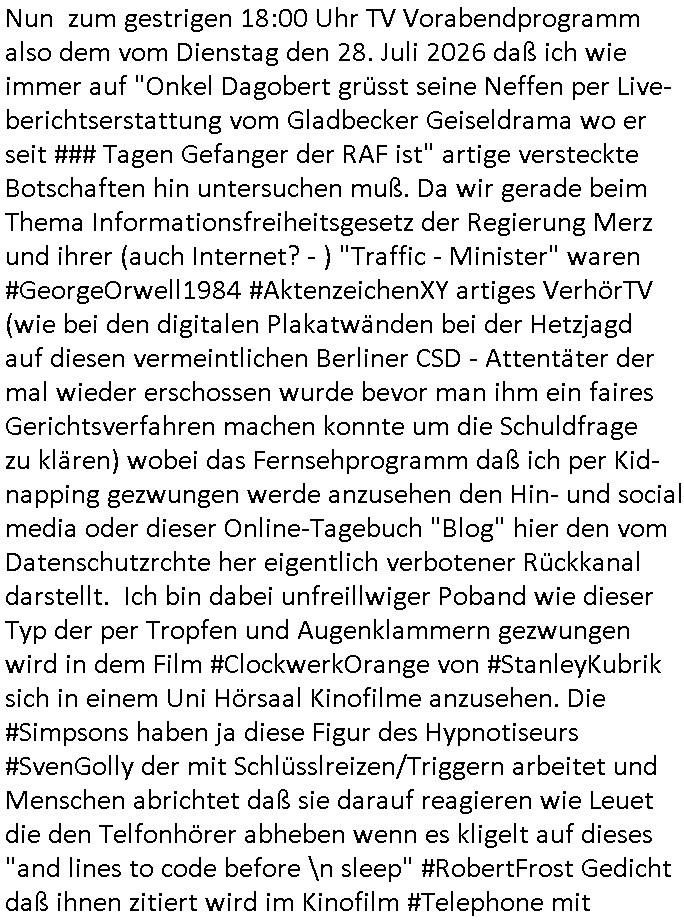 Nun zum gestrigen 18:00 Uhr TV Vorabendprogramm also dem vom Dienstag den 28. Juli 2026 daß ich wie immer auf "Onkel Dagobert grüsst seine Neffen per Liveberichtserstattung vom Gladbecker Geiseldrama wo er seit ### Tagen Gefanger der RAF ist" artige versteckte Botschaften hin untersuchen muß. Da wir gerade beim Thema Informationsfreiheitsgesetz der Regierung Merz und ihrer (auch Internet? - ) "Traffic - Minister" waren #GeorgeOrwell1984 #AktenzeichenXY artiges VerhörTV (wie bei den digitalen Plakatwänden bei der Hetzjagd auf diesen vermeintlichen Berliner CSD - Attentäter der mal wieder erschossen wurde bevor man ihm ein faires Gerichtsverfahren machen konnte um die Schuldfrage zu klären) wobei das Fernsehprogramm daß ich per Kidnapping gezwungen werde anzusehen den Hin- und social media oder dieser Online-Tagebuch "Blog" hier den vom Datenschutzrchte her eigentlich verbotener Rückkanal darstellt. Ich bin dabei unfreillwiger Poband wie dieser Typ der per Tropfen und Augenklammern gezwungen wird in dem Film #ClockwerkOrange von #StanleyKubrik sich in einem Uni Hörsaal Kinofilme anzusehen. Die #Simpsons haben ja diese Figur des Hypnotiseurs #SvenGolly der mit Schlüsslreizen/Triggern arbeitet und Menschen abrichtet daß sie darauf reagieren wie Leuet die den Telfonhörer abheben wenn es kligelt auf dieses "and lines to code before \n sleep" #RobertFrost Gedicht daß ihnen zitiert wird im Kinofilm #Telephone mit